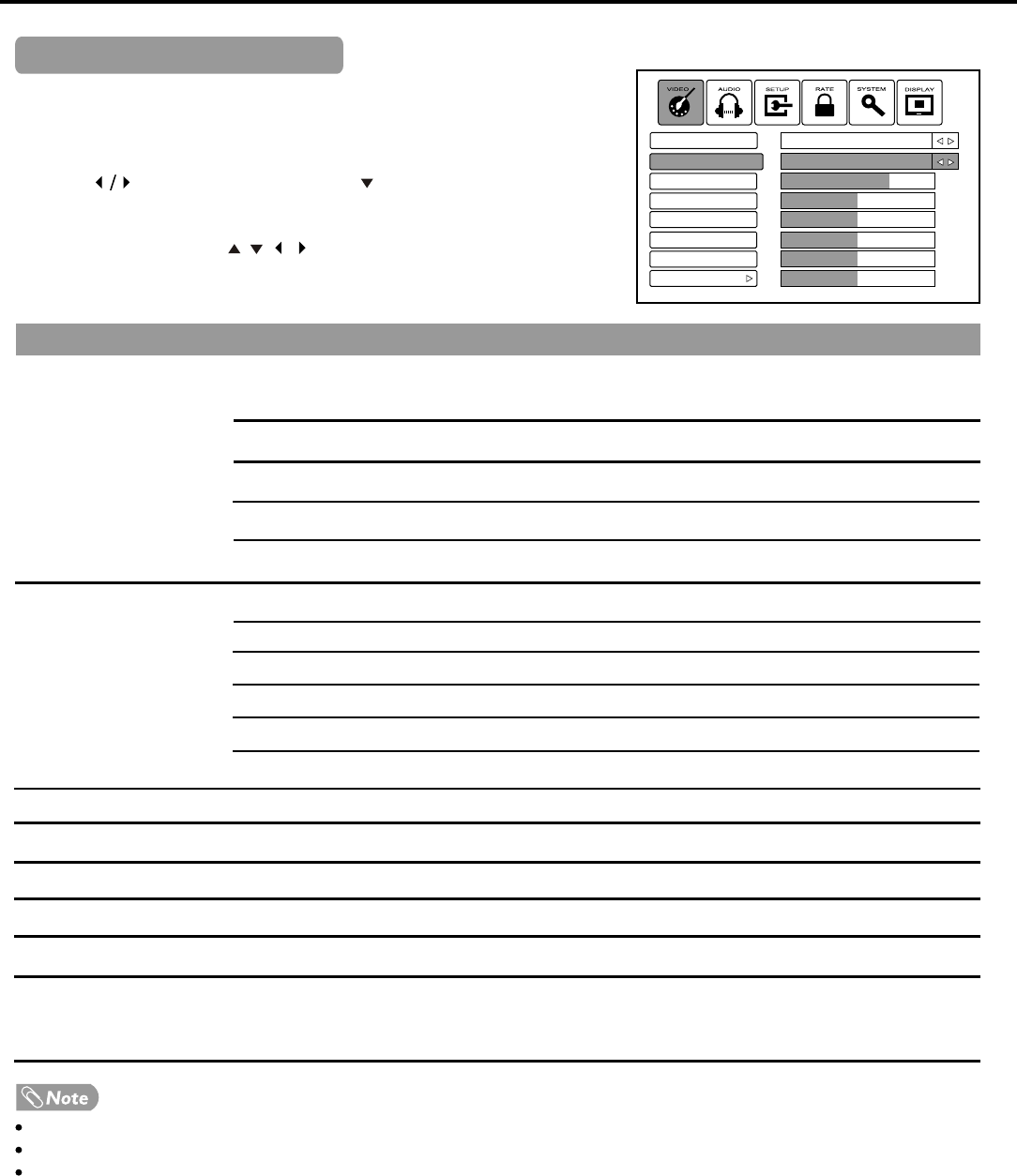 VIDEO AUDIO SETUP RATE SYSTEM DISPLAY

Note